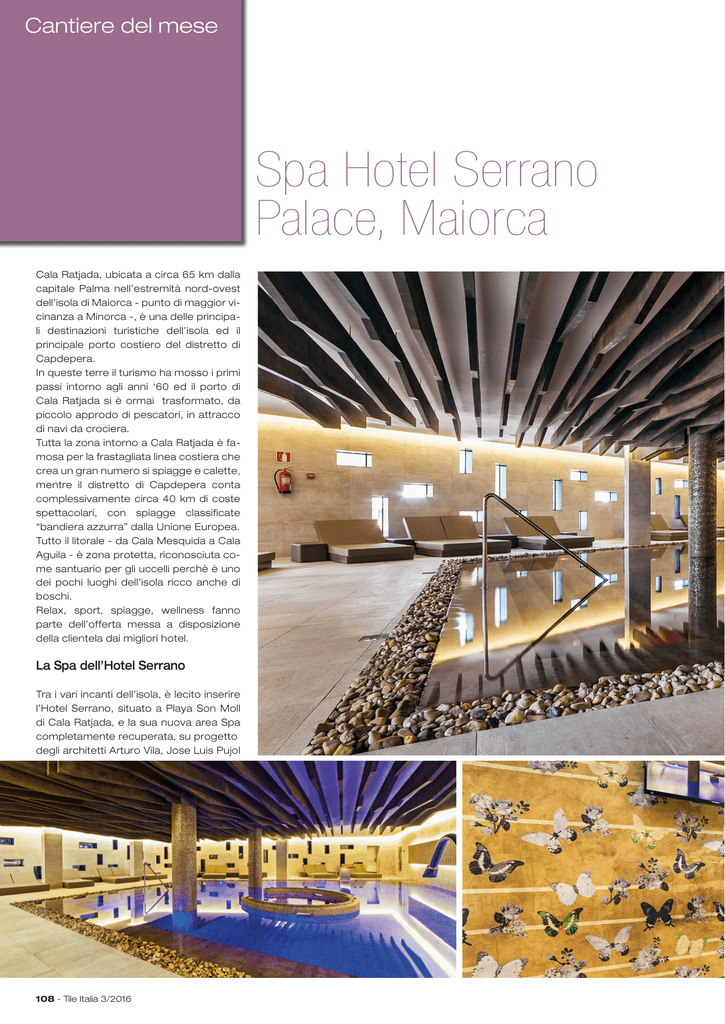 Cantiere del mese

Spa Hotel Serrano Palace, Maiorca

Cala Ratjada, ubicata a circa 65 km dalla capitale Palma nell'estremità nord-ovest dell'isola di Maiorca - punto di maggior vicinanza a Minorca -, è una delle principali destinazioni turistiche dell'isola ed il principale porto costiero del distretto di Capdepera.
In queste terre il turismo ha mosso i primi passi intorno agli anni '60 ed il porto di Cala Ratjada si è ormai trasformato, da piccolo approdo di pescatori, in attracco di navi da crociera.
Tutta la zona intorno a Cala Ratjada è famosa per la frastagliata linea costiera che crea un gran numero si spiagge e calette, mentre il distretto di Capdepera conta complessivamente circa 40 km di coste spettacolari, con spiagge classificate "bandiera azzurra" dalla Unione Europea.
Tutto il litorale - da Cala Mesquida a Cala Aguila - è zona protetta, riconosciuta come santuario per gli uccelli perchè è uno dei pochi luoghi dell'isola ricco anche di boschi.
Relax, sport, spiagge, wellness fanno parte dell'offerta messa a disposizione della clientela dai migliori hotel.

La Spa dell'Hotel Serrano

Tra i vari incanti dell'isola, è lecito inserire l'Hotel Serrano, situato a Playa Son Moll di Cala Ratjada, e la sua nuova area Spa completamente recuperata, su progetto degli architetti Arturo Vila, Jose Luis Pujol

108 - Tile Italia 3/2016